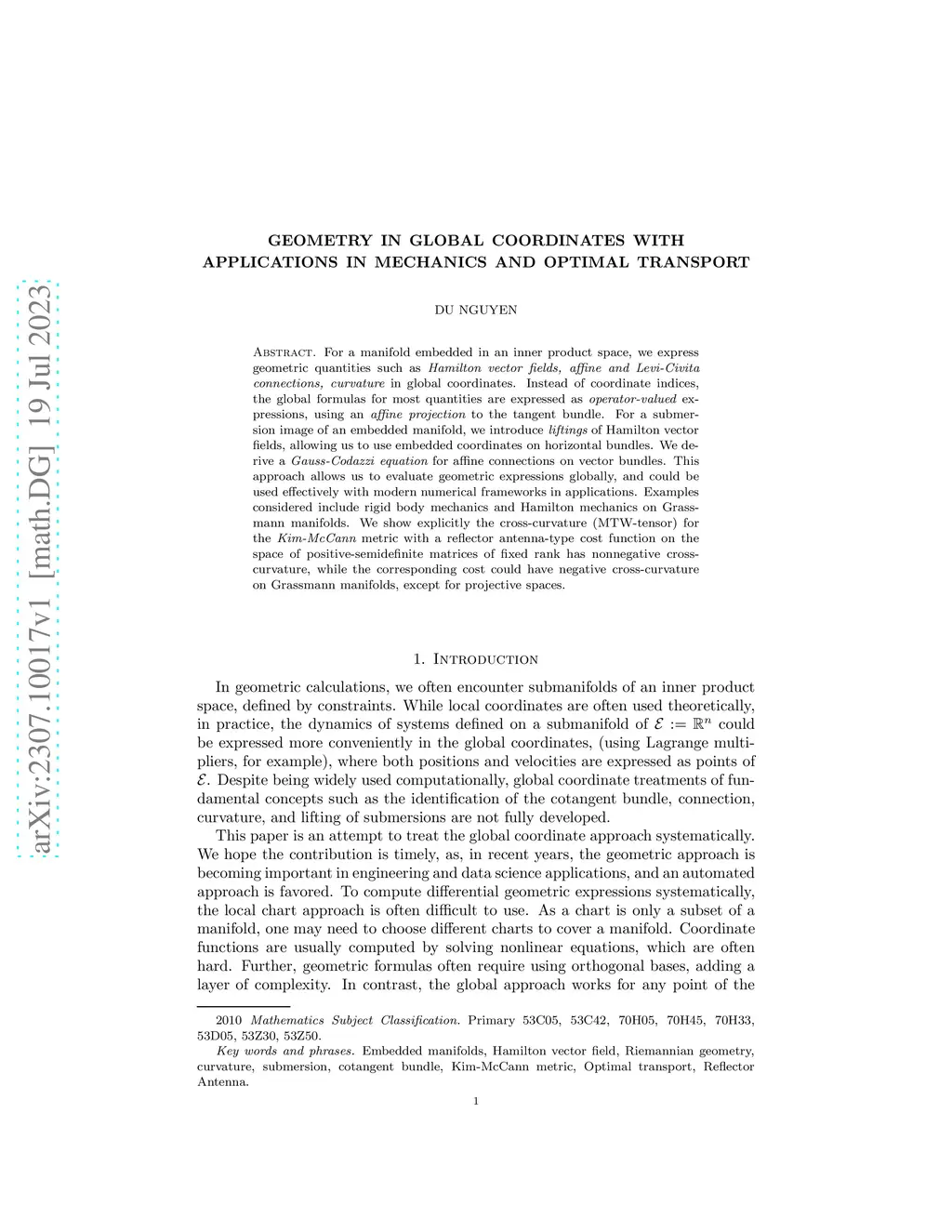 arXiv:2307.10017v1 [math.DG] 19 Jul 2023

GEOMETRY IN GLOBAL COORDINATES WITH APPLICATIONS IN MECHANICS AND OPTIMAL TRANSPORT

DU NGUYEN

Abstract. For a manifold embedded in an inner product space, we express geometric quantities such as Hamilton vector fields, affine and Levi-Civita connections, curvature in global coordinates. Instead of coordinate indices, the global formulas for most quantities are expressed as operator-valued expressions, using an affine projection to the tangent bundle. For a submersion image of an embedded manifold, we introduce liftings of Hamilton vector fields, allowing us to use embedded coordinates on horizontal bundles. We derive a Gauss-Codazzi equation for affine connections on vector bundles. This approach allows us to evaluate geometric expressions globally, and could be used effectively with modern numerical frameworks in applications. Examples considered include rigid body mechanics and Hamilton mechanics on Grassmann manifolds. We show explicitly the cross-curvature (MTW-tensor) for the Kim-McCann metric with a reflector antenna-type cost function on the space of positive-semidefinite matrices of fixed rank has nonnegative cross-curvature, while the corresponding cost could have negative cross-curvature on Grassmann manifolds, except for projective spaces.

1. Introduction

In geometric calculations, we often encounter submanifolds of an inner product space, defined by constraints. While local coordinates are often used theoretically, in practice, the dynamics of systems defined on a submanifold of $\mathcal{E} := \mathbb{R}^n$ could be expressed more conveniently in the global coordinates, (using Lagrange multipliers, for example), where both positions and velocities are expressed as points of $\mathcal{E}$. Despite being widely used computationally, global coordinate treatments of fundamental concepts such as the identification of the cotangent bundle, connection, curvature, and lifting of submersions are not fully developed.

This paper is an attempt to treat the global coordinate approach systematically. We hope the contribution is timely, as, in recent years, the geometric approach is becoming important in engineering and data science applications, and an automated approach is favored. To compute differential geometric expressions systematically, the local chart approach is often difficult to use. As a chart is only a subset of a manifold, one may need to choose different charts to cover a manifold. Coordinate functions are usually computed by solving nonlinear equations, which are often hard. Further, geometric formulas often require using orthogonal bases, adding a layer of complexity. In contrast, the global approach works for any point of the

2010 Mathematics Subject Classification. Primary 53C05, 53C42, 70H05, 70H45, 70H33, 53D05, 53Z30, 53Z50.
Key words and phrases. Embedded manifolds, Hamilton vector field, Riemannian geometry, curvature, submersion, cotangent bundle, Kim-McCann metric, Optimal transport, Reflector Antenna.

1